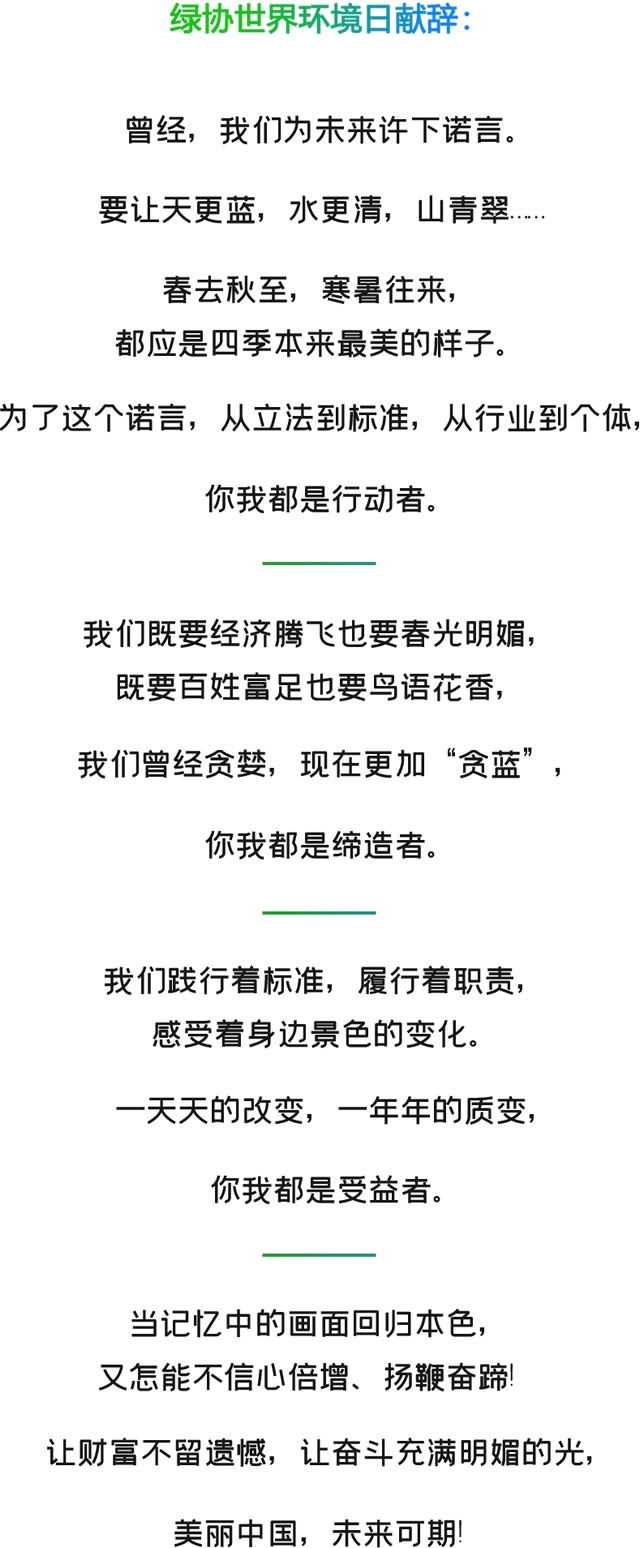 绿协世界环境日献辞：

曾经，我们为未来许下诺言。

要让天更蓝，水更清，山青翠……

春去秋至，寒暑往来，
都应是四季本来最美的样子。

为了这个诺言，从立法到标准，从行业到个体，

你我都是行动者。

我们既要经济腾飞也要春光明媚，
既要百姓富足也要鸟语花香，

我们曾经贪婪，现在更加“贪蓝”，

你我都是缔造者。

我们践行着标准，履行着职责，
感受着身边景色的变化。

一天天的改变，一年年的质变，

你我都是受益者。

当记忆中的画面回归本色，
又怎能不信心倍增、扬鞭奋蹄!

让财富不留遗憾，让奋斗充满明媚的光，

美丽中国，未来可期!